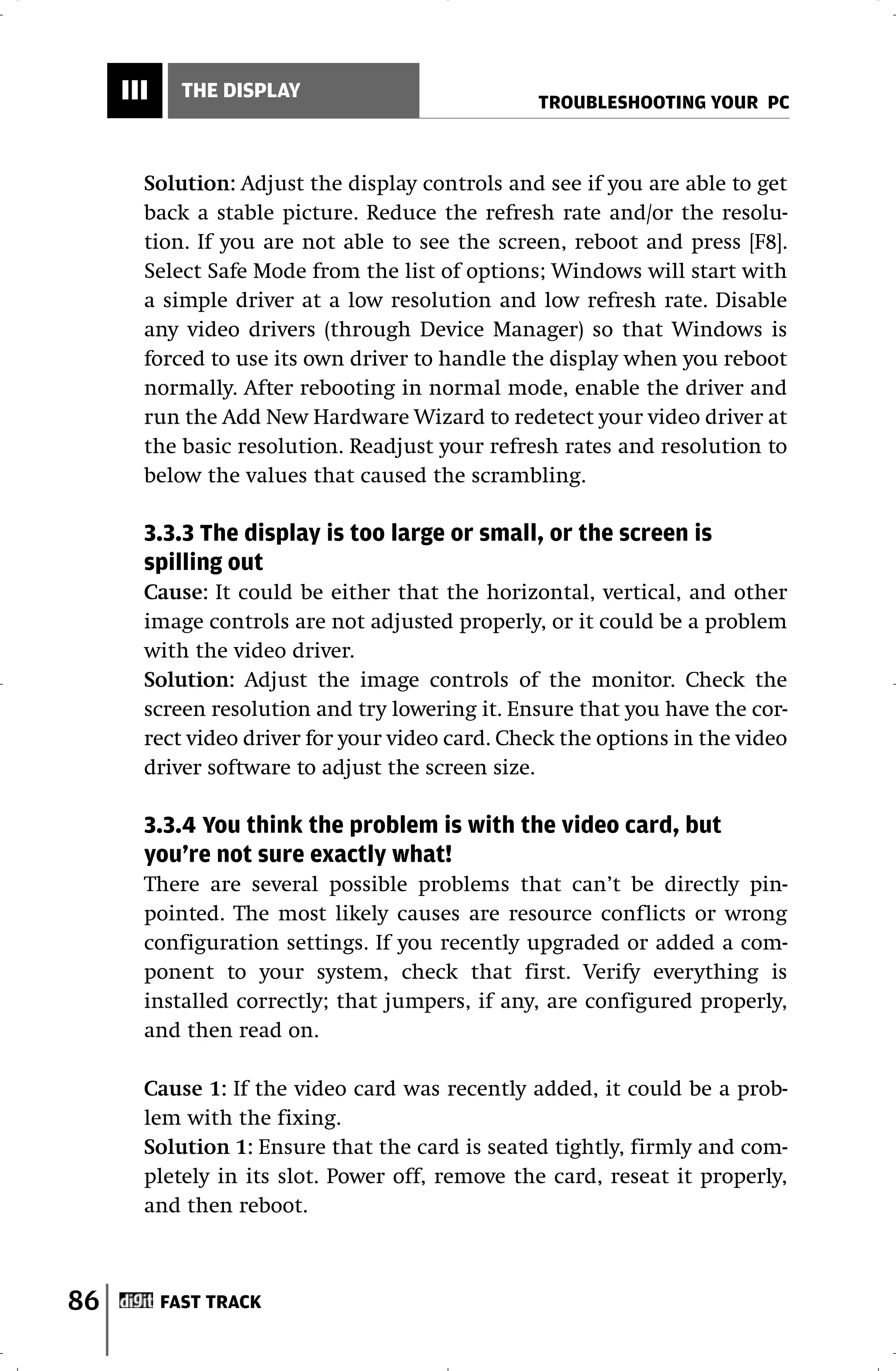 III THE DISPLAY

TROUBLESHOOTING YOUR PC

Solution: Adjust the display controls and see if you are able to get back a stable picture. Reduce the refresh rate and/or the resolution. If you are not able to see the screen, reboot and press [F8]. Select Safe Mode from the list of options; Windows will start with a simple driver at a low resolution and low refresh rate. Disable any video drivers (through Device Manager) so that Windows is forced to use its own driver to handle the display when you reboot normally. After rebooting in normal mode, enable the driver and run the Add New Hardware Wizard to redetect your video driver at the basic resolution. Readjust your refresh rates and resolution to below the values that caused the scrambling.

3.3.3 The display is too large or small, or the screen is spilling out

Cause: It could be either that the horizontal, vertical, and other image controls are not adjusted properly, or it could be a problem with the video driver.
Solution: Adjust the image controls of the monitor. Check the screen resolution and try lowering it. Ensure that you have the correct video driver for your video card. Check the options in the video driver software to adjust the screen size.

3.3.4 You think the problem is with the video card, but you're not sure exactly what!

There are several possible problems that can't be directly pinpointed. The most likely causes are resource conflicts or wrong configuration settings. If you recently upgraded or added a component to your system, check that first. Verify everything is installed correctly; that jumpers, if any, are configured properly, and then read on.

Cause 1: If the video card was recently added, it could be a problem with the fixing.
Solution 1: Ensure that the card is seated tightly, firmly and completely in its slot. Power off, remove the card, reseat it properly, and then reboot.

86 digit FAST TRACK